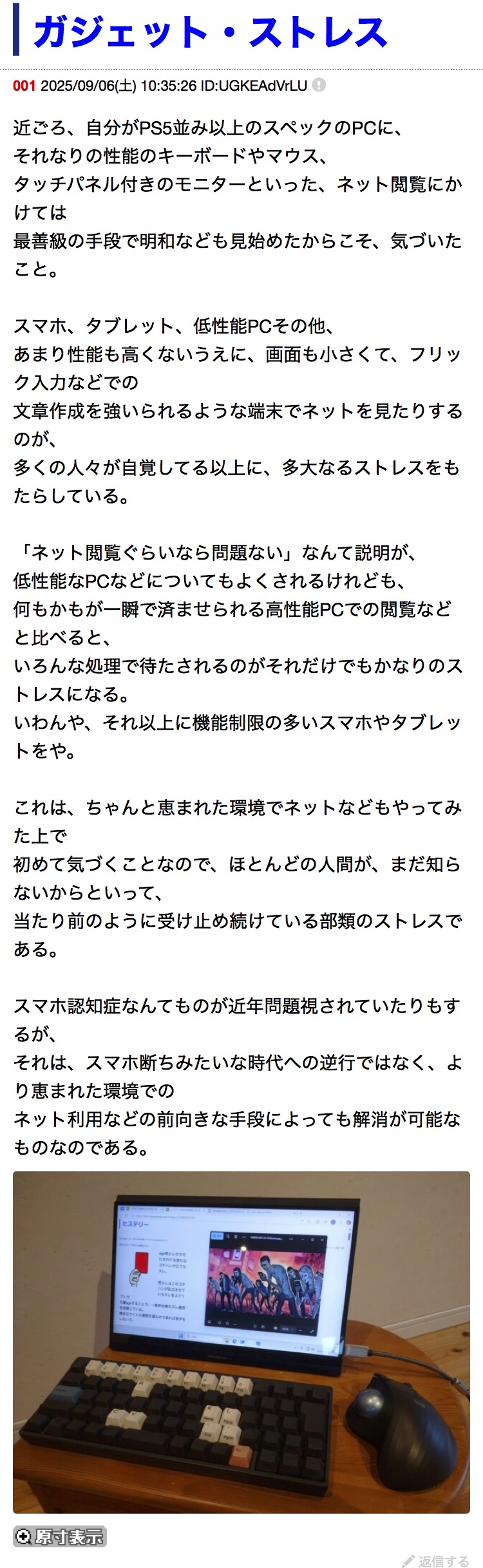 ガジェット・ストレス

001 2025/09/06(土) 10:35:26 ID:UGKEAdVrLU

近ごろ、自分がPS5並み以上のスペックのPCに、
それなりの性能のキーボードやマウス、
タッチパネル付きのモニターといった、ネット閲覧にかけては
最善級の手段で明和なども見始めたからこそ、気づいたこと。

スマホ、タブレット、低性能PCその他、
あまり性能も高くないうえに、画面も小さくて、フリック入力などでの
文章作成を強いられるような端末でネットを見たりするのが、
多くの人々が自覚してる以上に、多大なるストレスをもたらしている。

「ネット閲覧ぐらいなら問題ない」なんて説明が、
低性能なPCなどについてもよくされるけれども、
何もかもが一瞬で済ませられる高性能PCでの閲覧などと比べると、
いろんな処理で待たされるのがそれだけでもかなりのストレスになる。
いわんや、それ以上に機能制限の多いスマホやタブレットをや。

これは、ちゃんと恵まれた環境でネットなどもやってみた上で
初めて気づくことなので、ほとんどの人間が、まだ知らないからといって、
当たり前のように受け止め続けている部類のストレスである。

スマホ認知症なんてものが近年問題視されていたりもするが、
それは、スマホ断ちみたいな時代への逆行ではなく、より恵まれた環境での
ネット利用などの前向きな手段によっても解消が可能なものなのである。

ヒステリー

原寸表示

返信する